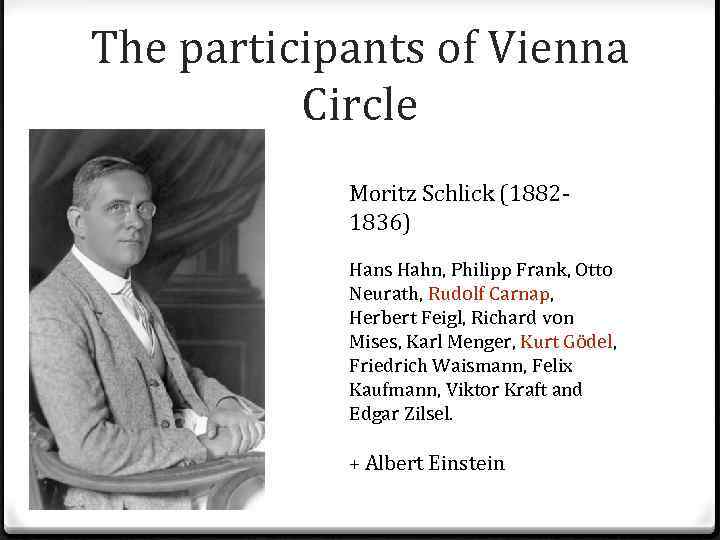 The participants of Vienna Circle

Moritz Schlick (1882-1836)

Hans Hahn, Philipp Frank, Otto Neurath, Rudolf Carnap, Herbert Feigl, Richard von Mises, Karl Menger, Kurt Gödel, Friedrich Waismann, Felix Kaufmann, Viktor Kraft and Edgar Zilsel.

+ Albert Einstein